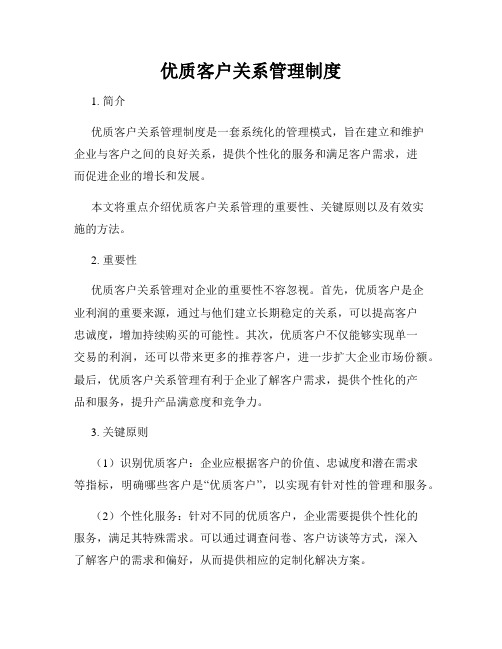 优质客户关系管理制度

1. 简介

优质客户关系管理制度是一套系统化的管理模式，旨在建立和维护企业与客户之间的良好关系，提供个性化的服务和满足客户需求，进而促进企业的增长和发展。

本文将重点介绍优质客户关系管理的重要性、关键原则以及有效实施的方法。

2. 重要性

优质客户关系管理对企业的重要性不容忽视。首先，优质客户是企业利润的重要来源，通过与他们建立长期稳定的关系，可以提高客户忠诚度，增加持续购买的可能性。其次，优质客户不仅能够实现单一交易的利润，还可以带来更多的推荐客户，进一步扩大企业市场份额。最后，优质客户关系管理有利于企业了解客户需求，提供个性化的产品和服务，提升产品满意度和竞争力。

3. 关键原则

（1）识别优质客户：企业应根据客户的价值、忠诚度和潜在需求等指标，明确哪些客户是“优质客户”，以实现有针对性的管理和服务。

（2）个性化服务：针对不同的优质客户，企业需要提供个性化的服务，满足其特殊需求。可以通过调查问卷、客户访谈等方式，深入了解客户的需求和偏好，从而提供相应的定制化解决方案。